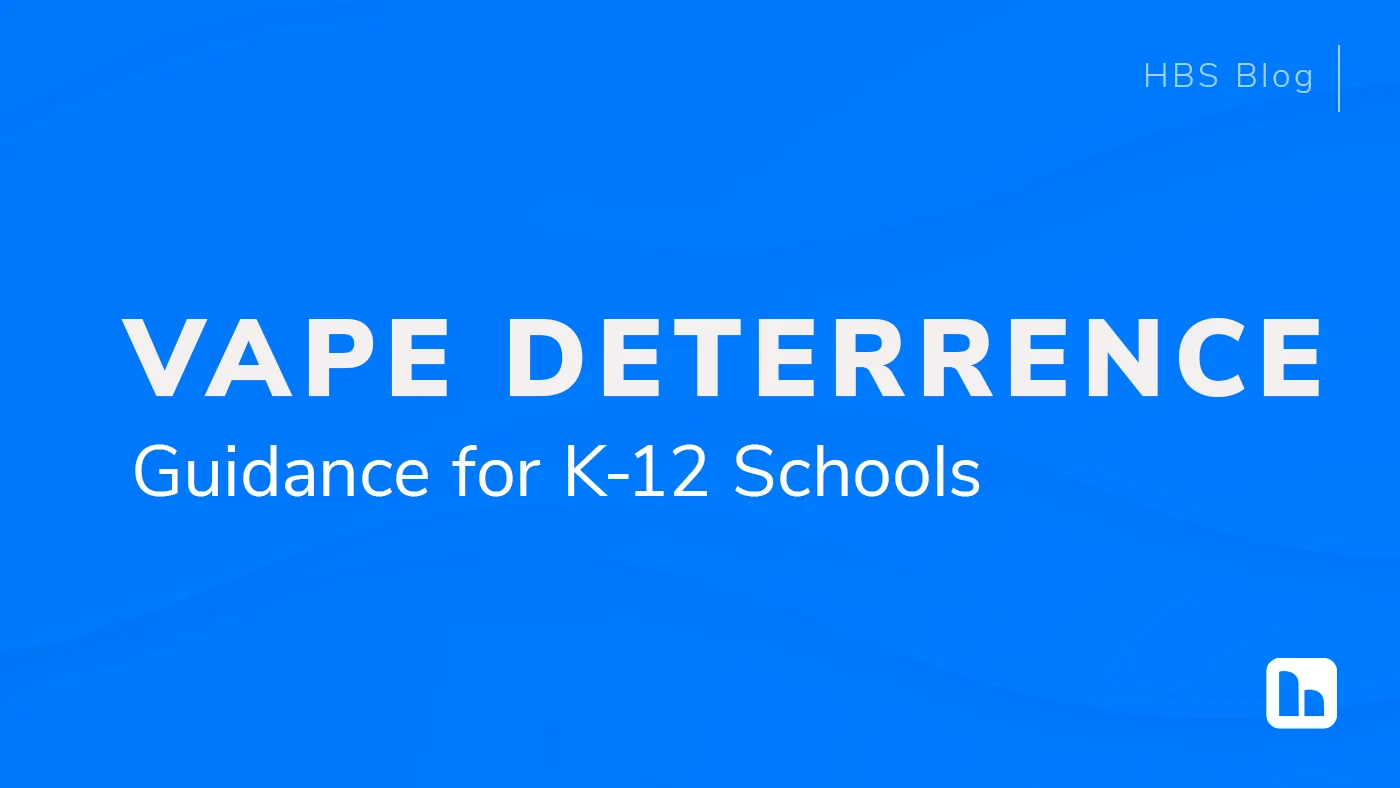 HBS Blog

VAPE DETERRENCE
Guidance for K-12 Schools